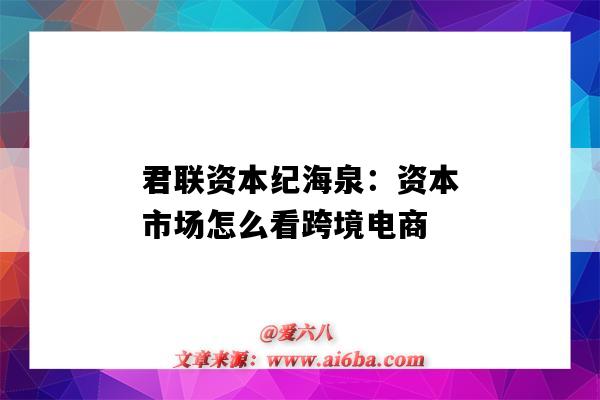 君联资本纪海泉：资本市场怎么看跨境电商

@爱六八
文章来源：www.ai6ba.com